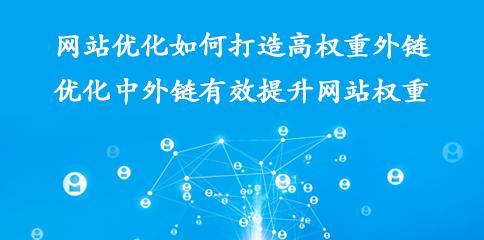 网站优化如何打造高权重外链
优化中外链有效提升网站权重